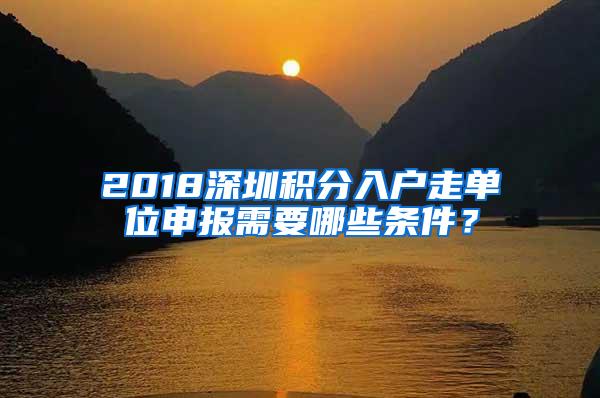 2018深圳积分入户走单位申报需要哪些条件？